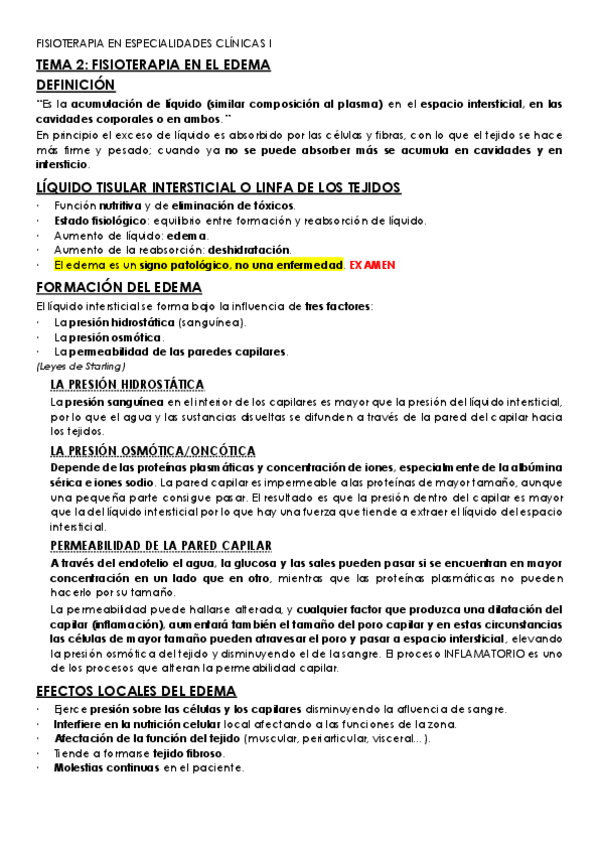 FISIOTERAPIA EN ESPECIALIDADES CLÍNICAS I

TEMA 2: FISIOTERAPIA EN EL EDEMA

DEFINICIÓN

"Es la acumulación de líquido (similar composición al plasma) en el espacio intersticial, en las cavidades corporales o en ambos."

En principio el exceso de líquido es absorbido por las células y fibras, con lo que el tejido se hace más firme y pesado; cuando ya no se puede absorber más se acumula en cavidades y en intersticio.

LÍQUIDO TISULAR INTERSTICIAL O LINFA DE LOS TEJIDOS

· Función nutritiva y de eliminación de tóxicos.
· Estado fisiológico: equilibrio entre formación y reabsorción de líquido.
· Aumento de líquido: edema.
· Aumento de la reabsorción: deshidratación.
· El edema es un signo patológico, no una enfermedad. EXAMEN

FORMACIÓN DEL EDEMA

El líquido intersticial se forma bajo la influencia de tres factores:
· La presión hidrostática (sanguínea).
· La presión osmótica.
· La permeabilidad de las paredes capilares.
(Leyes de Starling)

LA PRESIÓN HIDROSTÁTICA

La presión sanguínea en el interior de los capilares es mayor que la presión del líquido intersticial, por lo que el agua y las sustancias disueltas se difunden a través de la pared del capilar hacia los tejidos.

LA PRESIÓN OSMÓTICA/ONCÓTICA

Depende de las proteínas plasmáticas y concentración de iones, especialmente de la albúmina sérica e iones sodio. La pared capilar es impermeable a las proteínas de mayor tamaño, aunque una pequeña parte consigue pasar. El resultado es que la presión dentro del capilar es mayor que la del líquido intersticial por lo que hay una fuerza que tiende a extraer el líquido del espacio intersticial.

PERMEABILIDAD DE LA PARED CAPILAR

A través del endotelio el agua, la glucosa y las sales pueden pasar si se encuentran en mayor concentración en un lado que en otro, mientras que las proteínas plasmáticas no pueden hacerlo por su tamaño.

La permeabilidad puede hallarse alterada, y cualquier factor que produzca una dilatación del capilar (inflamación), aumentará también el tamaño del poro capilar y en estas circunstancias las células de mayor tamaño pueden atravesar el poro y pasar a espacio intersticial, elevando la presión osmótica del tejido y disminuyendo el de la sangre. El proceso INFLAMATORIO es uno de los procesos que alteran la permeabilidad capilar.

EFECTOS LOCALES DEL EDEMA

· Ejerce presión sobre las células y los capilares disminuyendo la afluencia de sangre.
· Interfiere en la nutrición celular local afectando a las funciones de la zona.
· Afectación de la función del tejido (muscular, periarticular, visceral…).
· Tiende a formarse tejido fibroso.
· Molestias continuas en el paciente.